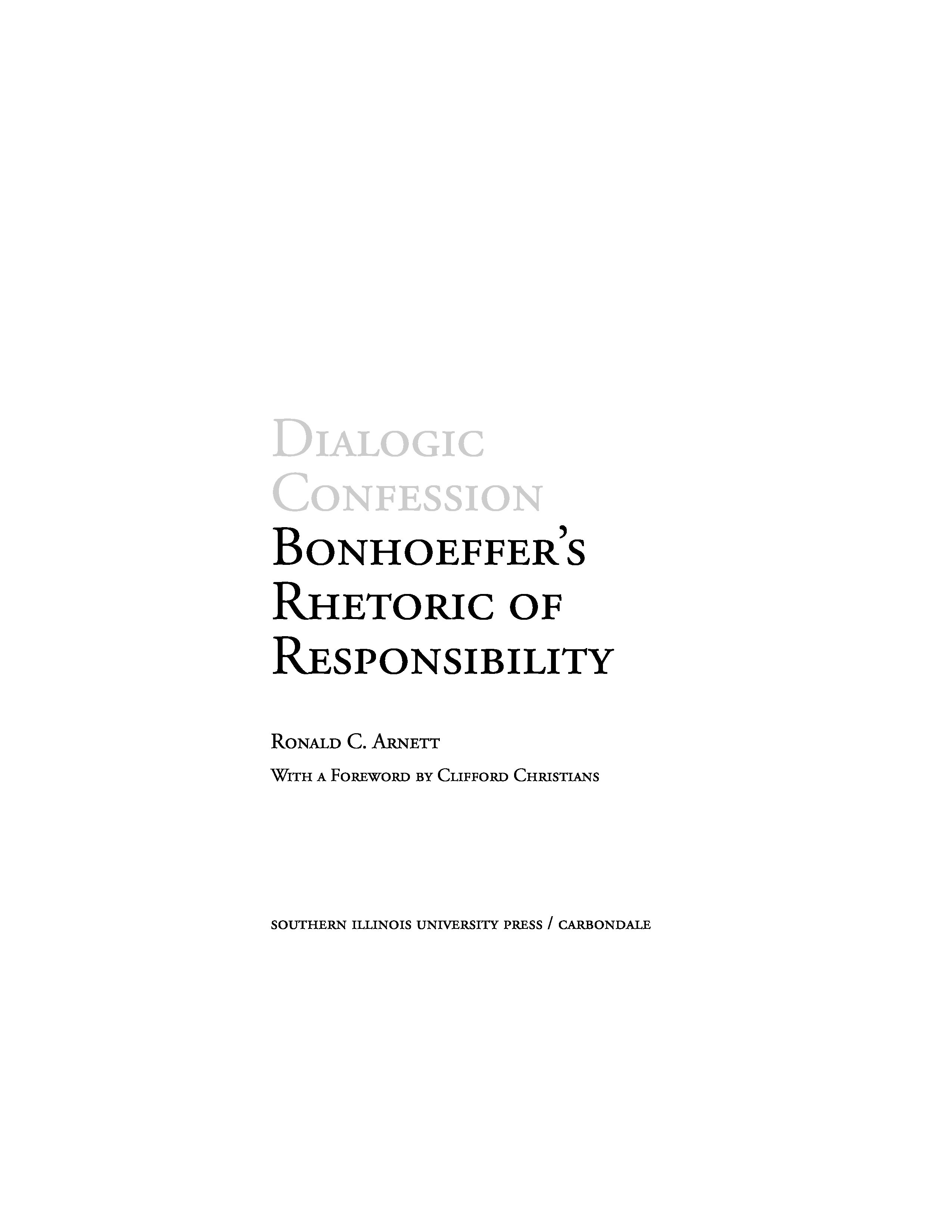 Dialogic
Confession
Bonhoeffer's
Rhetoric of
Responsibility

Ronald C. Arnett

With a Foreword by Clifford Christians

southern illinois university press / carbondale